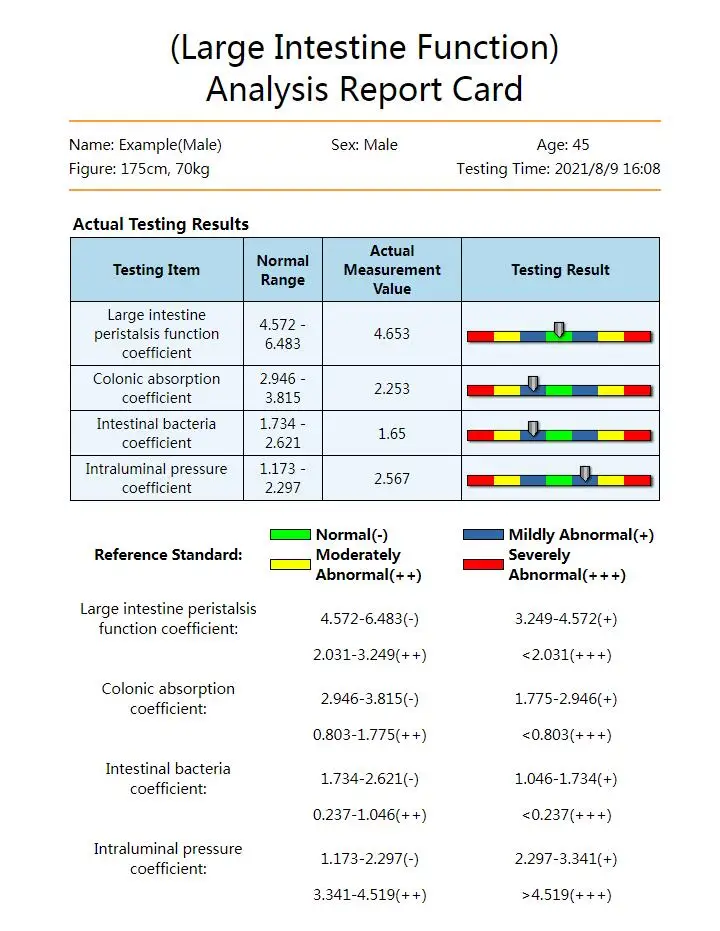 (Large Intestine Function)
Analysis Report Card

Name: Example(Male) Sex: Male Age: 45
Figure: 175cm, 70kg Testing Time: 2021/8/9 16:08

Actual Testing Results

| Testing Item | Normal Range | Actual Measurement Value | Testing Result |
|---|---|---|---|
| Large intestine peristalsis function coefficient | 4.572 - 6.483 | 4.653 | |
| Colonic absorption coefficient | 2.946 - 3.815 | 2.253 | |
| Intestinal bacteria coefficient | 1.734 - 2.621 | 1.65 | |
| Intraluminal pressure coefficient | 1.173 - 2.297 | 2.567 | |

Reference Standard: Normal(-) Mildly Abnormal(+) Moderately Abnormal(++) Severely Abnormal(+++)

Large intestine peristalsis function coefficient: 4.572-6.483(-) 3.249-4.572(+)
2.031-3.249(++) <2.031(+++)

Colonic absorption coefficient: 2.946-3.815(-) 1.775-2.946(+)
0.803-1.775(++) <0.803(+++)

Intestinal bacteria coefficient: 1.734-2.621(-) 1.046-1.734(+)
0.237-1.046(++) <0.237(+++)

Intraluminal pressure coefficient: 1.173-2.297(-) 2.297-3.341(+)
3.341-4.519(++) >4.519(+++)